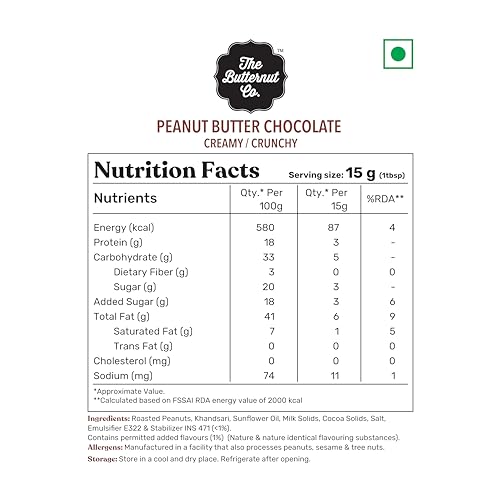 The Butternut Co.™

PEANUT BUTTER CHOCOLATE
CREAMY / CRUNCHY

Nutrition Facts Serving size: 15 g (1tbsp)

| Nutrients | Qty.* Per 100g | Qty.* Per 15g | %RDA** |
|---|---|---|---|
| Energy (kcal) | 580 | 87 | 4 |
| Protein (g) | 18 | 3 | - |
| Carbohydrate (g) | 33 | 5 | - |
| Dietary Fiber (g) | 3 | 0 | 0 |
| Sugar (g) | 20 | 3 | - |
| Added Sugar (g) | 18 | 3 | 6 |
| Total Fat (g) | 41 | 6 | 9 |
| Saturated Fat (g) | 7 | 1 | 5 |
| Trans Fat (g) | 0 | 0 | 0 |
| Cholesterol (mg) | 0 | 0 | 0 |
| Sodium (mg) | 74 | 11 | 1 |

*Approximate Value.
**Calculated based on FSSAI RDA energy value of 2000 kcal

Ingredients: Roasted Peanuts, Khandsari, Sunflower Oil, Milk Solids, Cocoa Solids, Salt, Emulsifier E322 & Stabilizer INS 471 (<1%).
Contains permitted added flavours (1%) (Nature & nature identical flavouring substances).
Allergens: Manufactured in a facility that also processes peanuts, sesame & tree nuts.
Storage: Store in a cool and dry place. Refrigerate after opening.